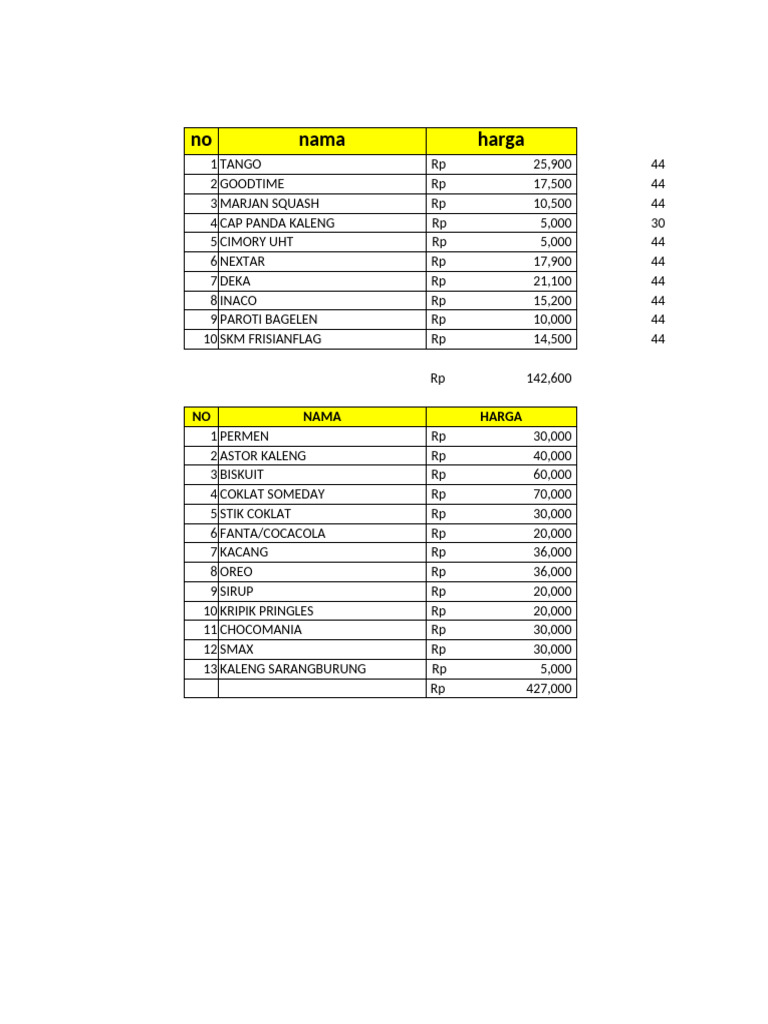 | no | nama | harga |  |
|---|---|---|---|
| 1 | TANGO | Rp 25,900 | 44 |
| 2 | GOODTIME | Rp 17,500 | 44 |
| 3 | MARJAN SQUASH | Rp 10,500 | 44 |
| 4 | CAP PANDA KALENG | Rp 5,000 | 30 |
| 5 | CIMORY UHT | Rp 5,000 | 44 |
| 6 | NEXTAR | Rp 17,900 | 44 |
| 7 | DEKA | Rp 21,100 | 44 |
| 8 | INACO | Rp 15,200 | 44 |
| 9 | PAROTI BAGELEN | Rp 10,000 | 44 |
| 10 | SKM FRISIANFLAG | Rp 14,500 | 44 |

Rp 142,600

| NO | NAMA | HARGA |
|---|---|---|
| 1 | PERMEN | Rp 30,000 |
| 2 | ASTOR KALENG | Rp 40,000 |
| 3 | BISKUIT | Rp 60,000 |
| 4 | COKLAT SOMEDAY | Rp 70,000 |
| 5 | STIK COKLAT | Rp 30,000 |
| 6 | FANTA/COCACOLA | Rp 20,000 |
| 7 | KACANG | Rp 36,000 |
| 8 | OREO | Rp 36,000 |
| 9 | SIRUP | Rp 20,000 |
| 10 | KRIPIK PRINGLES | Rp 20,000 |
| 11 | CHOCOMANIA | Rp 30,000 |
| 12 | SMAX | Rp 30,000 |
| 13 | KALENG SARANGBURUNG | Rp 5,000 |
|  |  | Rp 427,000 |